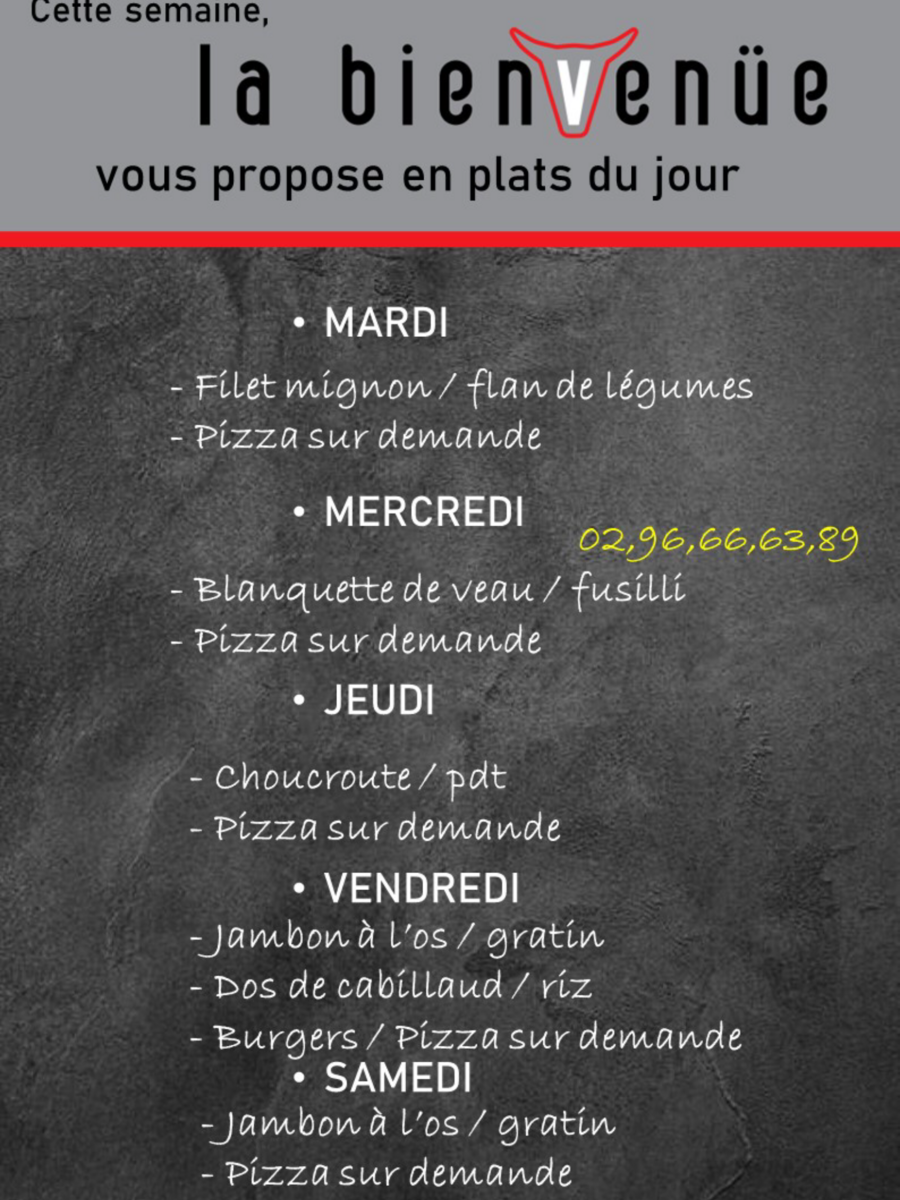 Cette semaine,

la bienvenüe

vous propose en plats du jour

• MARDI

- Filet mignon / flan de légumes
- Pizza sur demande

• MERCREDI

02,96,66,63,89

- Blanquette de veau / fusilli
- Pizza sur demande

• JEUDI

- Choucroute / pdt
- Pizza sur demande

• VENDREDI

- Jambon à l'os / gratin
- Dos de cabillaud / riz
- Burgers / Pizza sur demande

• SAMEDI

- Jambon à l'os / gratin
- Pizza sur demande